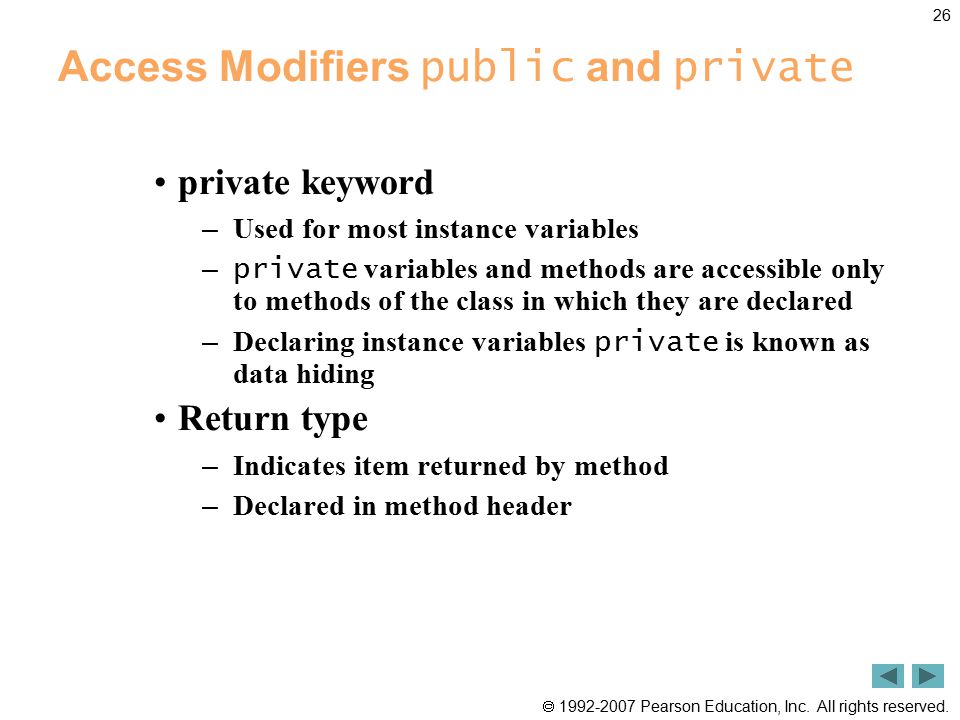 26

Access Modifiers public and private

• private keyword
– Used for most instance variables
– private variables and methods are accessible only to methods of the class in which they are declared
– Declaring instance variables private is known as data hiding

• Return type
– Indicates item returned by method
– Declared in method header

© 1992-2007 Pearson Education, Inc. All rights reserved.